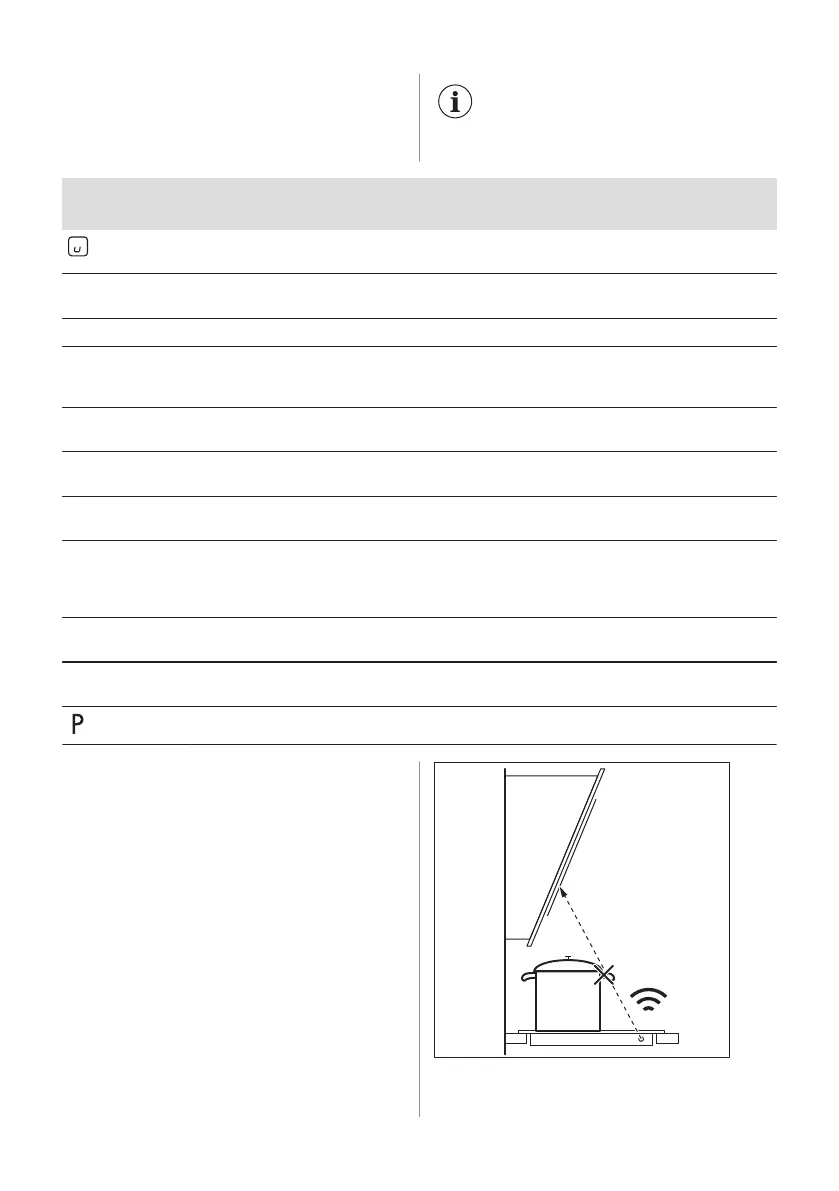 P